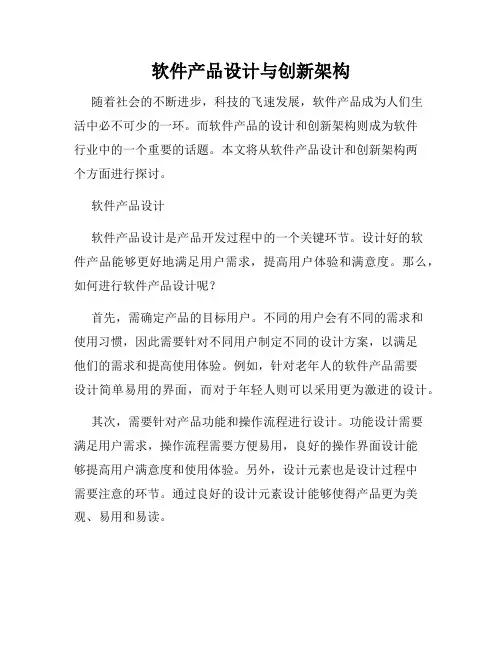 软件产品设计与创新架构

随着社会的不断进步，科技的飞速发展，软件产品成为人们生活中必不可少的一环。而软件产品的设计和创新架构则成为软件行业中的一个重要的话题。本文将从软件产品设计和创新架构两个方面进行探讨。

软件产品设计

软件产品设计是产品开发过程中的一个关键环节。设计好的软件产品能够更好地满足用户需求，提高用户体验和满意度。那么，如何进行软件产品设计呢？

首先，需确定产品的目标用户。不同的用户会有不同的需求和使用习惯，因此需要针对不同用户制定不同的设计方案，以满足他们的需求和提高使用体验。例如，针对老年人的软件产品需要设计简单易用的界面，而对于年轻人则可以采用更为激进的设计。

其次，需要针对产品功能和操作流程进行设计。功能设计需要满足用户需求，操作流程需要方便易用，良好的操作界面设计能够提高用户满意度和使用体验。另外，设计元素也是设计过程中需要注意的环节。通过良好的设计元素设计能够使得产品更为美观、易用和易读。